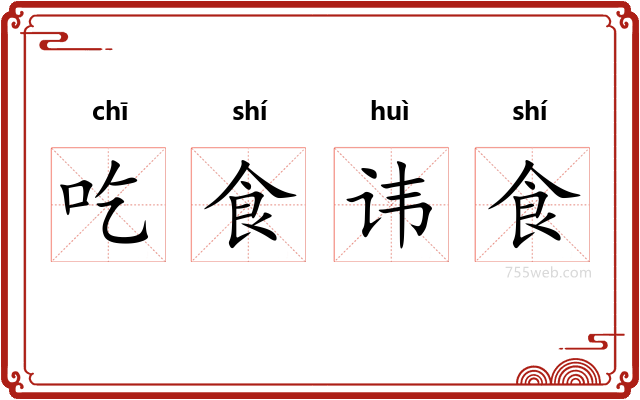 chī shí huì shí

吃 食 讳 食

755web.com